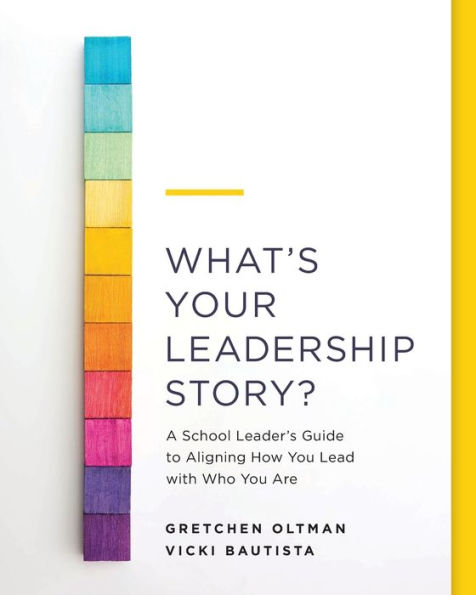 WHAT'S YOUR LEADERSHIP STORY?

A School Leader's Guide to Aligning How You Lead with Who You Are

GRETCHEN OLTMAN
VICKI BAUTISTA